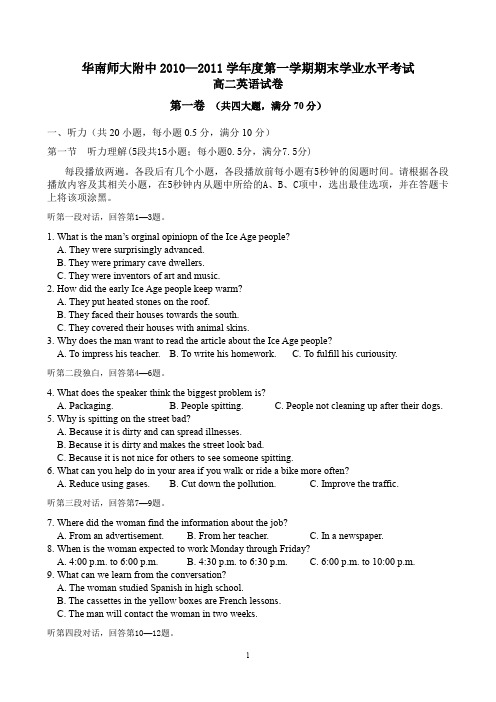 华南师大附中 2010—2011 学年度第一学期期末学业水平考试
高二英语试卷

第一卷 （共四大题，满分 70 分）

一、听力（共 20 小题，每小题 0.5 分，满分 10 分）

第一节 听力理解(5段共15小题；每小题0.5分，满分7.5分)

每段播放两遍。各段后有几个小题，各段播放前每小题有5秒钟的阅题时间。请根据各段播放内容及其相关小题，在5秒钟内从题中所给的A、B、C项中，选出最佳选项，并在答题卡上将该项涂黑。

听第一段对话，回答第1—3题。

1. What is the man's orginal opiniopn of the Ice Age people?
A. They were surprisingly advanced.
B. They were primary cave dwellers.
C. They were inventors of art and music.
2. How did the early Ice Age people keep warm?
A. They put heated stones on the roof.
B. They faced their houses towards the south.
C. They covered their houses with animal skins.
3. Why does the man want to read the article about the Ice Age people?
A. To impress his teacher. B. To write his homework. C. To fulfill his curiousity.

听第二段独白，回答第4—6题。

4. What does the speaker think the biggest problem is?
A. Packaging. B. People spitting. C. People not cleaning up after their dogs.
5. Why is spitting on the street bad?
A. Because it is dirty and can spread illnesses.
B. Because it is dirty and makes the street look bad.
C. Because it is not nice for others to see someone spitting.
6. What can you help do in your area if you walk or ride a bike more often?
A. Reduce using gases. B. Cut down the pollution. C. Improve the traffic.

听第三段对话，回答第7—9题。

7. Where did the woman find the information about the job?
A. From an advertisement. B. From her teacher. C. In a newspaper.
8. When is the woman expected to work Monday through Friday?
A. 4:00 p.m. to 6:00 p.m. B. 4:30 p.m. to 6:30 p.m. C. 6:00 p.m. to 10:00 p.m.
9. What can we learn from the conversation?
A. The woman studied Spanish in high school.
B. The cassettes in the yellow boxes are French lessons.
C. The man will contact the woman in two weeks.

听第四段对话，回答第10—12题。

1